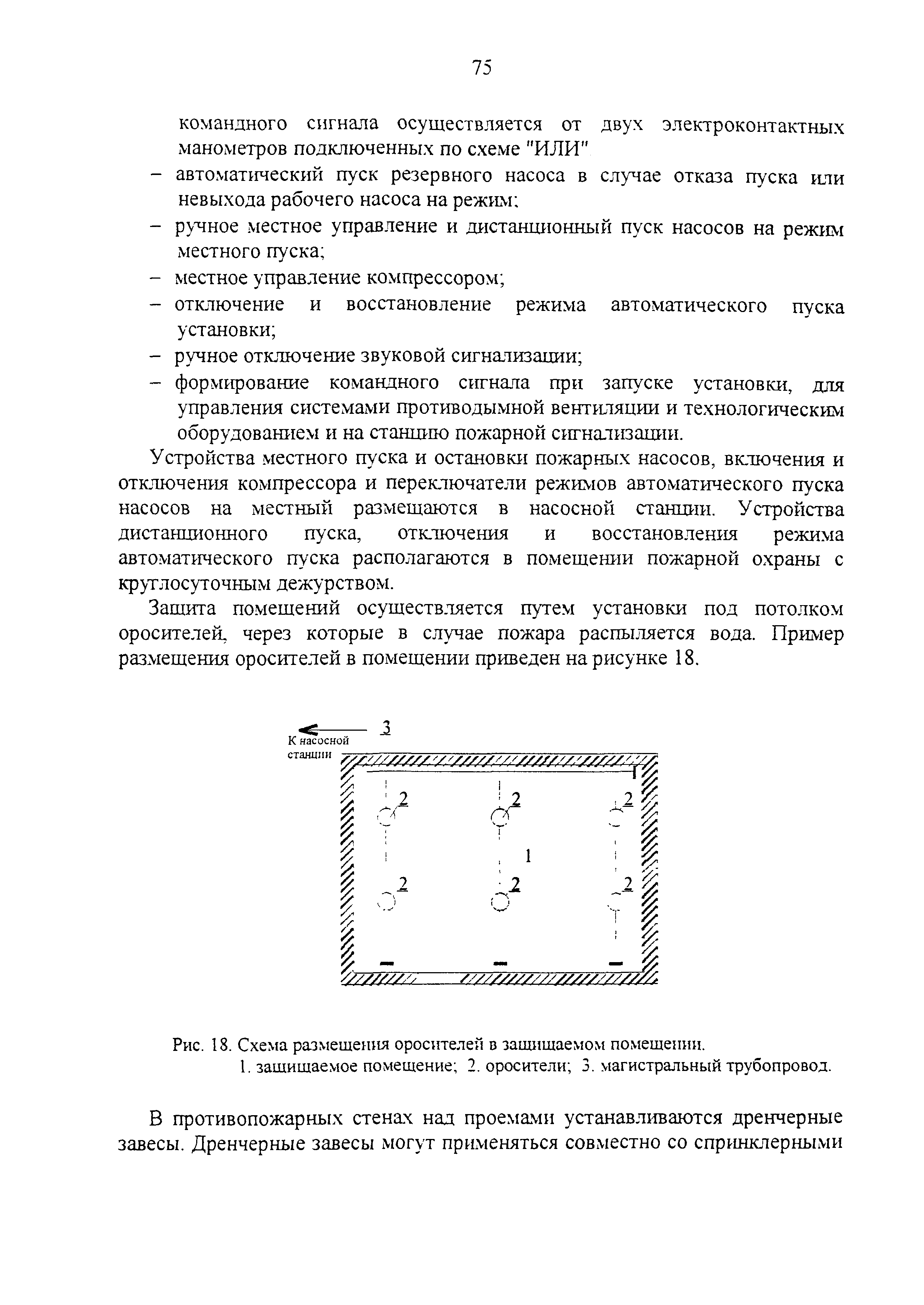 75

командного сигнала осуществляется от двух электроконтактных манометров подключенных по схеме "ИЛИ"

– автоматический пуск резервного насоса в случае отказа пуска или невыхода рабочего насоса на режим;
– ручное местное управление и дистанционный пуск насосов на режим местного пуска;
– местное управление компрессором;
– отключение и восстановление режима автоматического пуска установки;
– ручное отключение звуковой сигнализации;
– формирование командного сигнала при запуске установки, для управления системами противодымной вентиляции и технологическим оборудованием и на станцию пожарной сигнализации.

Устройства местного пуска и остановки пожарных насосов, включения и отключения компрессора и переключатели режимов автоматического пуска насосов на местный размещаются в насосной станции. Устройства дистанционного пуска, отключения и восстановления режима автоматического пуска располагаются в помещении пожарной охраны с круглосуточным дежурством.

Защита помещений осуществляется путем установки под потолком оросителей, через которые в случае пожара распыляется вода. Пример размещения оросителей в помещении приведен на рисунке 18.

3
К насосной станции
2
2
2
1
2
2
2

Рис. 18. Схема размещения оросителей в защищаемом помещении.
1. защищаемое помещение; 2. оросители; 3. магистральный трубопровод.

В противопожарных стенах над проемами устанавливаются дренчерные завесы. Дренчерные завесы могут применяться совместно со спринклерными